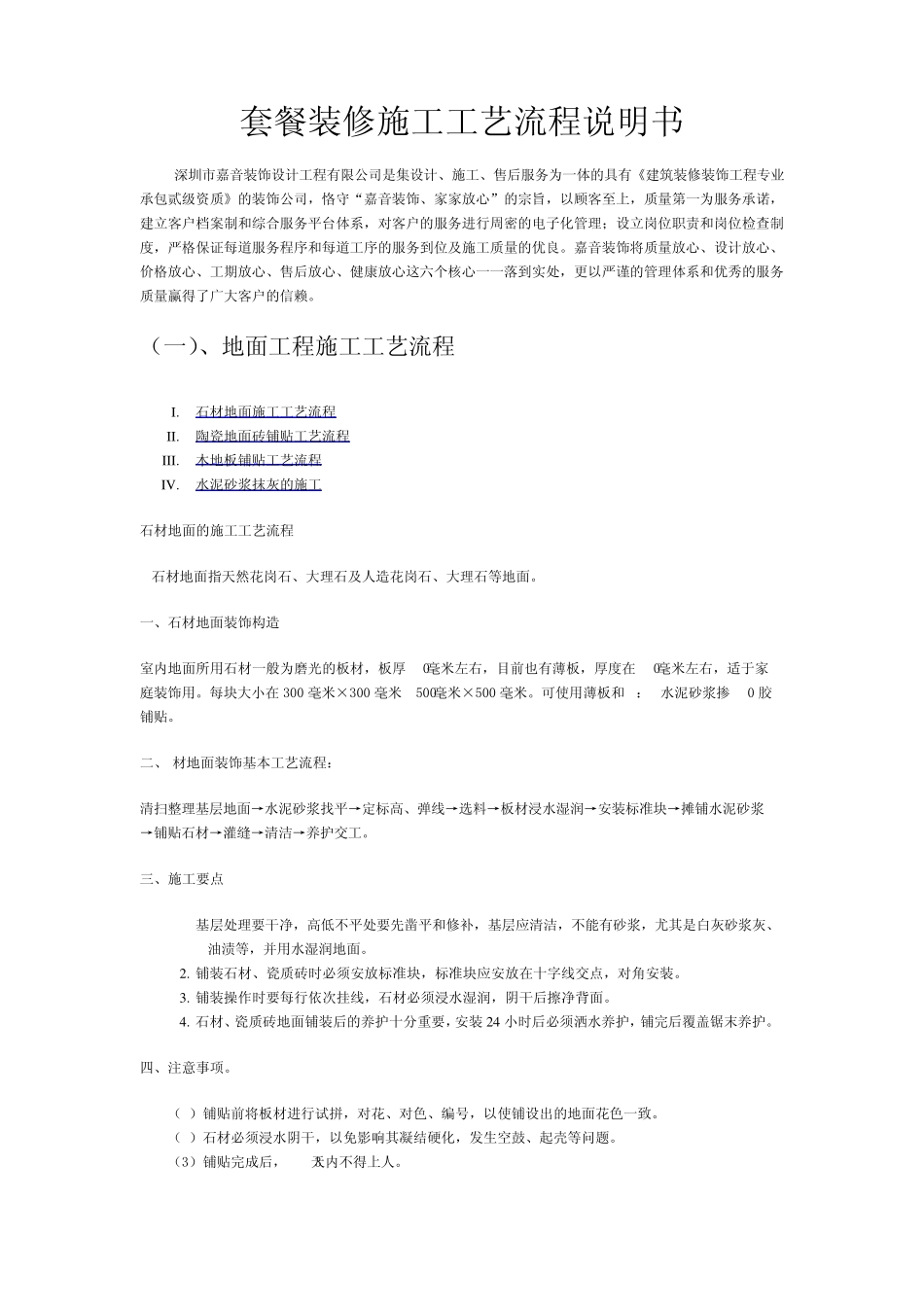 套餐装修施工工艺流程说明书

深圳市嘉音装饰设计工程有限公司是集设计、施工、售后服务为一体的具有《建筑装修装饰工程专业承包贰级资质》的装饰公司，恪守“嘉音装饰、家家放心”的宗旨，以顾客至上，质量第一为服务承诺，建立客户档案制和综合服务平台体系，对客户的服务进行周密的电子化管理；设立岗位职责和岗位检查制度，严格保证每道服务程序和每道工序的服务到位及施工质量的优良。嘉音装饰将质量放心、设计放心、价格放心、工期放心、售后放心、健康放心这六个核心一一落到实处，更以严谨的管理体系和优秀的服务质量赢得了广大客户的信赖。

（一）、地面工程施工工艺流程

I. 石材地面施工工艺流程
II. 陶瓷地面砖铺贴工艺流程
III. 木地板铺贴工艺流程
IV. 水泥砂浆抹灰的施工

石材地面的施工工艺流程

石材地面指天然花岗石、大理石及人造花岗石、大理石等地面。

一、石材地面装饰构造

室内地面所用石材一般为磨光的板材，板厚 0毫米左右，目前也有薄板，厚度在 0毫米左右，适于家庭装饰用。每块大小在 300 毫米×300 毫米 500毫米×500 毫米。可使用薄板和 ： 水泥砂浆掺 0 胶铺贴。

二、 材地面装饰基本工艺流程：

清扫整理基层地面→水泥砂浆找平→定标高、弹线→选料→板材浸水湿润→安装标准块→摊铺水泥砂浆→铺贴石材→灌缝→清洁→养护交工。

三、施工要点

基层处理要干净，高低不平处要先凿平和修补，基层应清洁，不能有砂浆，尤其是白灰砂浆灰、油渍等，并用水湿润地面。
2. 铺装石材、瓷质砖时必须安放标准块，标准块应安放在十字线交点，对角安装。
3. 铺装操作时要每行依次挂线，石材必须浸水湿润，阴干后擦净背面。
4. 石材、瓷质砖地面铺装后的养护十分重要，安装 24 小时后必须洒水养护，铺完后覆盖锯末养护。

四、注意事项。

（ ）铺贴前将板材进行试拼，对花、对色、编号，以使铺设出的地面花色一致。
（ ）石材必须浸水阴干，以免影响其凝结硬化，发生空鼓、起壳等问题。
（3）铺贴完成后， 天内不得上人。